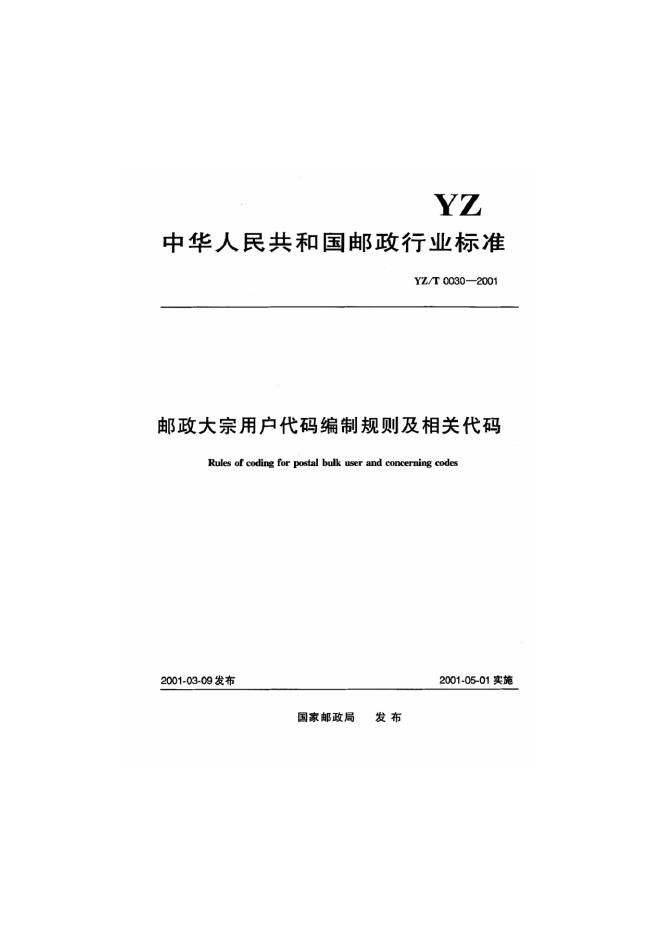 YZ

中华人民共和国邮政行业标准

YZ/T 0030—2001

邮政大宗用户代码编制规则及相关代码

Rules of coding for postal bulk user and concerning codes

2001-03-09发布 2001-05-01实施

国家邮政局 发布